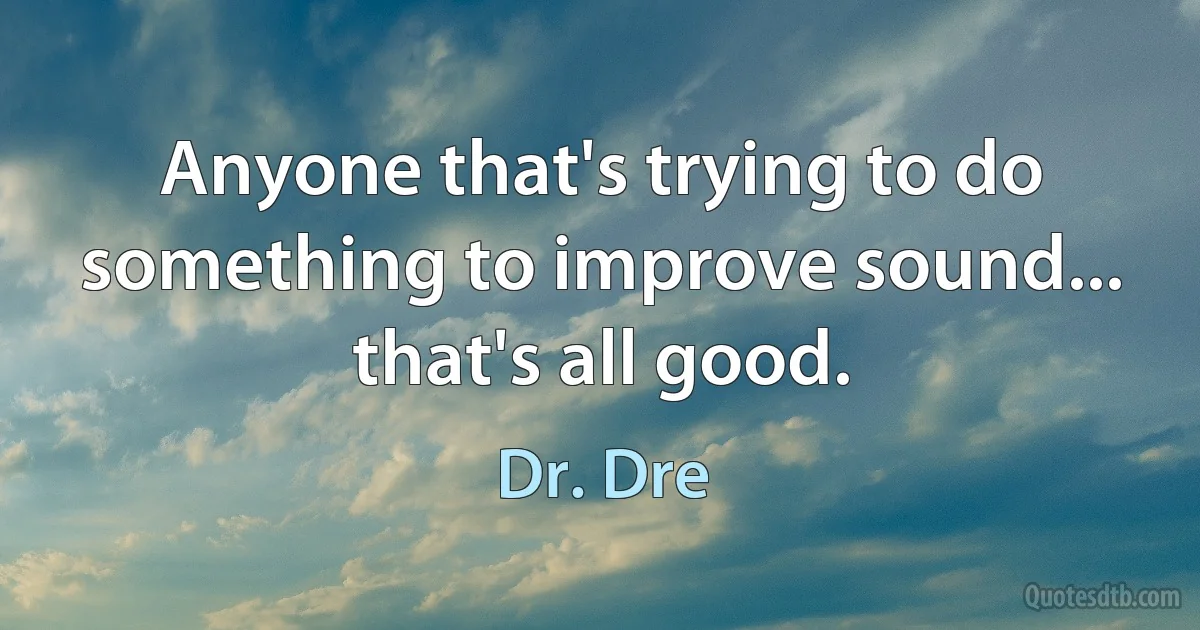 Anyone that's trying to do something to improve sound... that's all good.

Dr. Dre

Quotesdtb.com